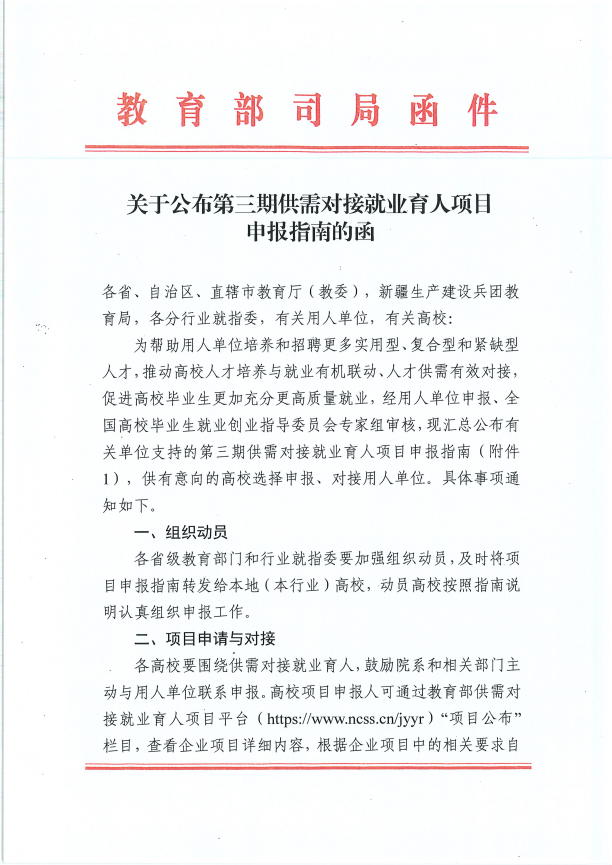 教育部司局函件

关于公布第三期供需对接就业育人项目申报指南的函

各省、自治区、直辖市教育厅（教委），新疆生产建设兵团教育局，各分行业就指委，有关用人单位，有关高校：

为帮助用人单位培养和招聘更多实用型、复合型和紧缺型人才，推动高校人才培养与就业有机联动、人才供需有效对接，促进高校毕业生更加充分更高质量就业，经用人单位申报、全国高校毕业生就业创业指导委员会专家组审核，现汇总公布有关单位支持的第三期供需对接就业育人项目申报指南（附件1），供有意向的高校选择申报、对接用人单位。具体事项通知如下。

一、组织动员

各省级教育部门和行业就指委要加强组织动员，及时将项目申报指南转发给本地（本行业）高校，动员高校按照指南说明认真组织申报工作。

二、项目申请与对接

各高校要围绕供需对接就业育人，鼓励院系和相关部门主动与用人单位联系申报。高校项目申报人可通过教育部供需对接就业育人项目平台（https://www.ncss.cn/jyyr）“项目公布”栏目，查看企业项目详细内容，根据企业项目中的相关要求自